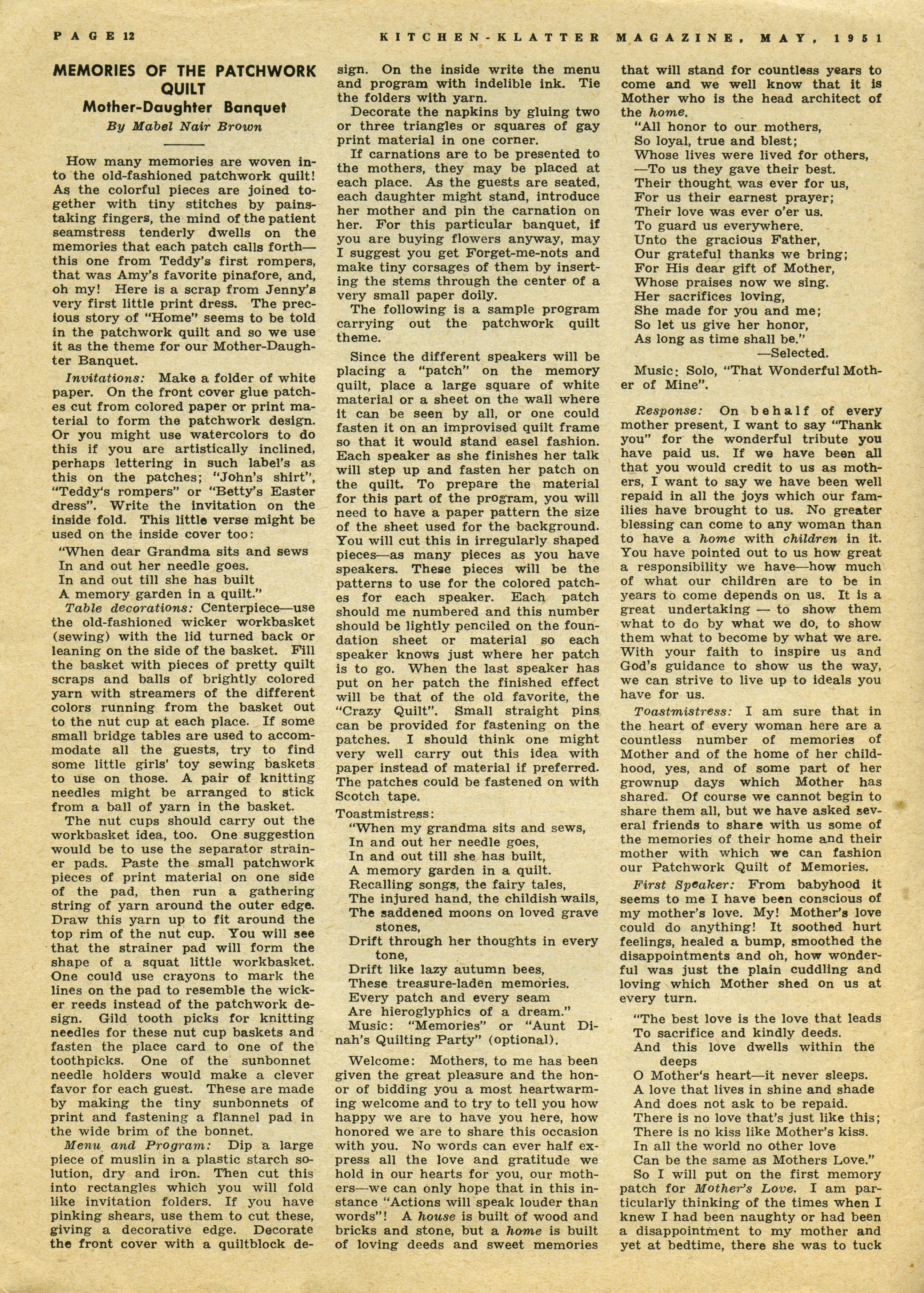 PAGE 12 KITCHEN-KLATTER MAGAZINE, MAY, 1951

MEMORIES OF THE PATCHWORK QUILT
Mother-Daughter Banquet
By Mabel Nair Brown

How many memories are woven into the old-fashioned patchwork quilt! As the colorful pieces are joined together with tiny stitches by painstaking fingers, the mind of the patient seamstress tenderly dwells on the memories that each patch calls forth—this one from Teddy's first rompers, that was Amy's favorite pinafore, and, oh my! Here is a scrap from Jenny's very first little print dress. The precious story of "Home" seems to be told in the patchwork quilt and so we use it as the theme for our Mother-Daughter Banquet.

Invitations: Make a folder of white paper. On the front cover glue patches cut from colored paper or print material to form the patchwork design. Or you might use watercolors to do this if you are artistically inclined, perhaps lettering in such label's as this on the patches; "John's shirt", "Teddy's rompers" or "Betty's Easter dress". Write the invitation on the inside fold. This little verse might be used on the inside cover too:

"When dear Grandma sits and sews
In and out her needle goes.
In and out till she has built
A memory garden in a quilt."

Table decorations: Centerpiece—use the old-fashioned wicker workbasket (sewing) with the lid turned back or leaning on the side of the basket. Fill the basket with pieces of pretty quilt scraps and balls of brightly colored yarn with streamers of the different colors running from the basket out to the nut cup at each place. If some small bridge tables are used to accommodate all the guests, try to find some little girls' toy sewing baskets to use on those. A pair of knitting needles might be arranged to stick from a ball of yarn in the basket.

The nut cups should carry out the workbasket idea, too. One suggestion would be to use the separator strainer pads. Paste the small patchwork pieces of print material on one side of the pad, then run a gathering string of yarn around the outer edge. Draw this yarn up to fit around the top rim of the nut cup. You will see that the strainer pad will form the shape of a squat little workbasket. One could use crayons to mark the lines on the pad to resemble the wicker reeds instead of the patchwork design. Gild tooth picks for knitting needles for these nut cup baskets and fasten the place card to one of the toothpicks. One of the sunbonnet needle holders would make a clever favor for each guest. These are made by making the tiny sunbonnets of print and fastening a flannel pad in the wide brim of the bonnet.

Menu and Program: Dip a large piece of muslin in a plastic starch solution, dry and iron. Then cut this into rectangles which you will fold like invitation folders. If you have pinking shears, use them to cut these, giving a decorative edge. Decorate the front cover with a quiltblock design. On the inside write the menu and program with indelible ink. Tie the folders with yarn.

Decorate the napkins by gluing two or three triangles or squares of gay print material in one corner.

If carnations are to be presented to the mothers, they may be placed at each place. As the guests are seated, each daughter might stand, introduce her mother and pin the carnation on her. For this particular banquet, if you are buying flowers anyway, may I suggest you get Forget-me-nots and make tiny corsages of them by inserting the stems through the center of a very small paper doily.

The following is a sample program carrying out the patchwork quilt theme.

Since the different speakers will be placing a "patch" on the memory quilt, place a large square of white material or a sheet on the wall where it can be seen by all, or one could fasten it on an improvised quilt frame so that it would stand easel fashion. Each speaker as she finishes her talk will step up and fasten her patch on the quilt. To prepare the material for this part of the program, you will need to have a paper pattern the size of the sheet used for the background. You will cut this in irregularly shaped pieces—as many pieces as you have speakers. These pieces will be the patterns to use for the colored patches for each speaker. Each patch should me numbered and this number should be lightly penciled on the foundation sheet or material so each speaker knows just where her patch is to go. When the last speaker has put on her patch the finished effect will be that of the old favorite, the "Crazy Quilt". Small straight pins can be provided for fastening on the patches. I should think one might very well carry out this idea with paper instead of material if preferred. The patches could be fastened on with Scotch tape.

Toastmistress:
"When my grandma sits and sews,
In and out her needle goes,
In and out till she has built,
A memory garden in a quilt.
Recalling songs, the fairy tales,
The injured hand, the childish wails,
The saddened moons on loved grave stones,
Drift through her thoughts in every tone,
Drift like lazy autumn bees,
These treasure-laden memories.
Every patch and every seam
Are hieroglyphics of a dream."
Music: "Memories" or "Aunt Dinah's Quilting Party" (optional).

Welcome: Mothers, to me has been given the great pleasure and the honor of bidding you a most heartwarming welcome and to try to tell you how happy we are to have you here, how honored we are to share this occasion with you. No words can ever half express all the love and gratitude we hold in our hearts for you, our mothers—we can only hope that in this instance "Actions will speak louder than words"! A house is built of wood and bricks and stone, but a home is built of loving deeds and sweet memories that will stand for countless years to come and we well know that it is Mother who is the head architect of the home.

"All honor to our mothers,
So loyal, true and blest;
Whose lives were lived for others,
—To us they gave their best.
Their thought was ever for us,
For us their earnest prayer;
Their love was ever o'er us.
To guard us everywhere.
Unto the gracious Father,
Our grateful thanks we bring;
For His dear gift of Mother,
Whose praises now we sing.
Her sacrifices loving,
She made for you and me;
So let us give her honor,
As long as time shall be."
—Selected.

Music: Solo, "That Wonderful Mother of Mine".

Response: On behalf of every mother present, I want to say "Thank you" for the wonderful tribute you have paid us. If we have been all that you would credit to us as mothers, I want to say we have been well repaid in all the joys which our families have brought to us. No greater blessing can come to any woman than to have a home with children in it. You have pointed out to us how great a responsibility we have—how much of what our children are to be in years to come depends on us. It is a great undertaking — to show them what to do by what we do, to show them what to become by what we are. With your faith to inspire us and God's guidance to show us the way, we can strive to live up to ideals you have for us.

Toastmistress: I am sure that in the heart of every woman here are a countless number of memories of Mother and of the home of her childhood, yes, and of some part of her grownup days which Mother has shared. Of course we cannot begin to share them all, but we have asked several friends to share with us some of the memories of their home and their mother with which we can fashion our Patchwork Quilt of Memories.

First Speaker: From babyhood it seems to me I have been conscious of my mother's love. My! Mother's love could do anything! It soothed hurt feelings, healed a bump, smoothed the disappointments and oh, how wonderful was just the plain cuddling and loving which Mother shed on us at every turn.

"The best love is the love that leads
To sacrifice and kindly deeds.
And this love dwells within the deeps
O Mother's heart—it never sleeps.
A love that lives in shine and shade
And does not ask to be repaid.
There is no love that's just like this;
There is no kiss like Mother's kiss.
In all the world no other love
Can be the same as Mothers Love."

So I will put on the first memory patch for Mother's Love. I am particularly thinking of the times when I knew I had been naughty or had been a disappointment to my mother and yet at bedtime, there she was to tuck